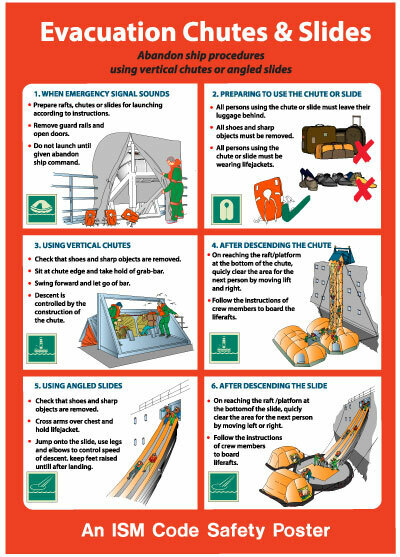 Evacuation Chutes & Slides

Abandon ship procedures using vertical chutes or angled slides

1. WHEN EMERGENCY SIGNAL SOUNDS

• Prepare rafts, chutes or slides for launching according to instructions.

• Remove guard rails and open doors.

• Do not launch until given abandon ship command.

2. PREPARING TO USE THE CHUTE OR SLIDE

• All persons using the chute or slide must leave their luggage behind.

• All shoes and sharp objects must be removed.

• All persons using the chute or slide must be wearing lifejackets.

3. USING VERTICAL CHUTES

• Check that shoes and sharp objects are removed.

• Sit at chute edge and take hold of grab-bar.

• Swing forward and let go of bar.

• Descent is controlled by the construction of the chute.

4. AFTER DESCENDING THE CHUTE

• On reaching the raft/platform at the bottom of the chute, quicly clear the area for the next person by moving lift and right.

• Follow the instructions of crew members to board the liferafts.

5. USING ANGLED SLIDES

• Check that shoes and sharp objects are removed.

• Cross arms over chest and hold lifejacket.

• Jump onto the slide, use legs and elbows to control speed of descent. keep feet raised untill after landing.

6. AFTER DESCENDING THE SLIDE

• On reaching the raft /platform at the bottomof the slide, quicly clear the area for the next person by moving left or right.

• Follow the instructions of crew members to board liferafts.

An ISM Code Safety Poster